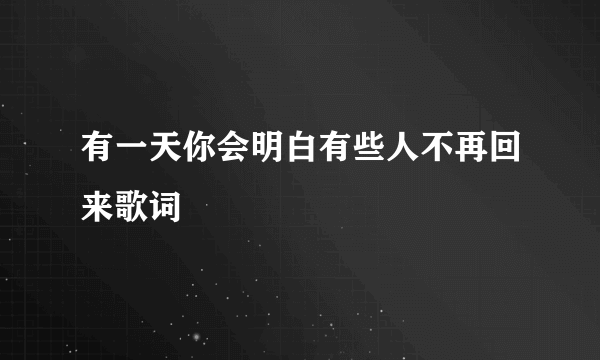 有一天你会明白有些人不再回来歌词